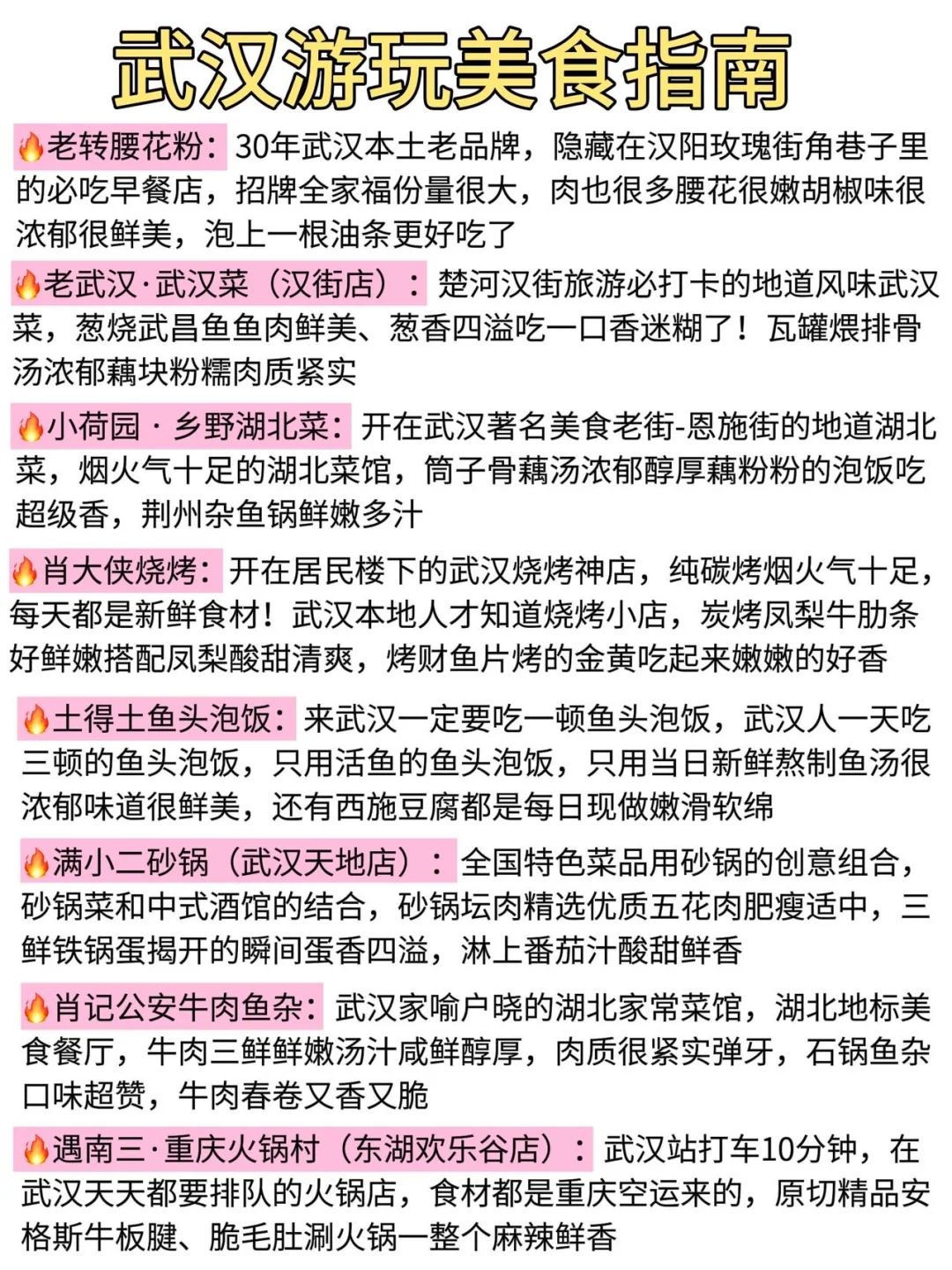 武汉游玩美食指南

🔥老转腰花粉：30年武汉本土老品牌，隐藏在汉阳玫瑰街角巷子里的必吃早餐店，招牌全家福份量很大，肉也很多腰花很嫩胡椒味很浓郁很鲜美，泡上一根油条更好吃了

🔥老武汉·武汉菜（汉街店）：楚河汉街旅游必打卡的地道风味武汉菜，葱烧武昌鱼鱼肉鲜美、葱香四溢吃一口香迷糊了！瓦罐煨排骨汤浓郁藕块粉糯肉质紧实

🔥小荷园 · 乡野湖北菜：开在武汉著名美食老街-恩施街的地道湖北菜，烟火气十足的湖北菜馆，筒子骨藕汤浓郁醇厚藕粉粉的泡饭吃超级香，荆州杂鱼锅鲜嫩多汁

🔥肖大侠烧烤：开在居民楼下的武汉烧烤神店，纯碳烤烟火气十足，每天都是新鲜食材！武汉本地人才知道烧烤小店，炭烤凤梨牛肋条好鲜嫩搭配凤梨酸甜清爽，烤财鱼片烤的金黄吃起来嫩嫩的好香

🔥土得土鱼头泡饭：来武汉一定要吃一顿鱼头泡饭，武汉人一天吃三顿的鱼头泡饭，只用活鱼的鱼头泡饭，只用当日新鲜熬制鱼汤很浓郁味道很鲜美，还有西施豆腐都是每日现做嫩滑软绵

🔥满小二砂锅（武汉天地店）：全国特色菜品用砂锅的创意组合，砂锅菜和中式酒馆的结合，砂锅坛肉精选优质五花肉肥瘦适中，三鲜铁锅蛋揭开的瞬间蛋香四溢，淋上番茄汁酸甜鲜香

🔥肖记公安牛肉鱼杂：武汉家喻户晓的湖北家常菜馆，湖北地标美食餐厅，牛肉三鲜鲜嫩汤汁咸鲜醇厚，肉质很紧实弹牙，石锅鱼杂口味超赞，牛肉春卷又香又脆

🔥遇南三·重庆火锅村（东湖欢乐谷店）：武汉站打车10分钟，在武汉天天都要排队的火锅店，食材都是重庆空运来的，原切精品安格斯牛板腱、脆毛肚涮火锅一整个麻辣鲜香